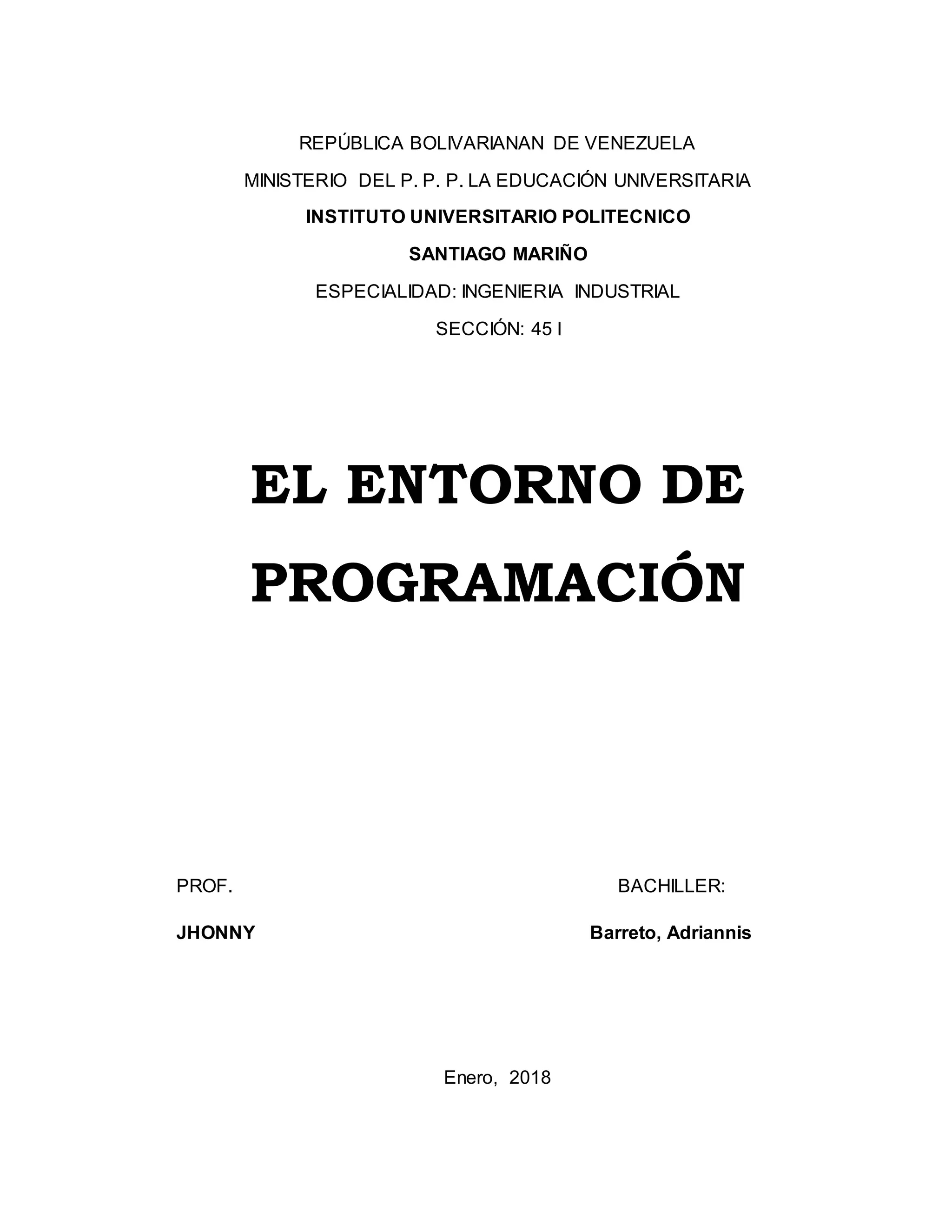 REPÚBLICA BOLIVARIANAN DE VENEZUELA

MINISTERIO DEL P. P. P. LA EDUCACIÓN UNIVERSITARIA

INSTITUTO UNIVERSITARIO POLITECNICO

SANTIAGO MARIÑO

ESPECIALIDAD: INGENIERIA INDUSTRIAL

SECCIÓN: 45 I

EL ENTORNO DE PROGRAMACIÓN

PROF.

JHONNY

BACHILLER:

Barreto, Adriannis

Enero, 2018